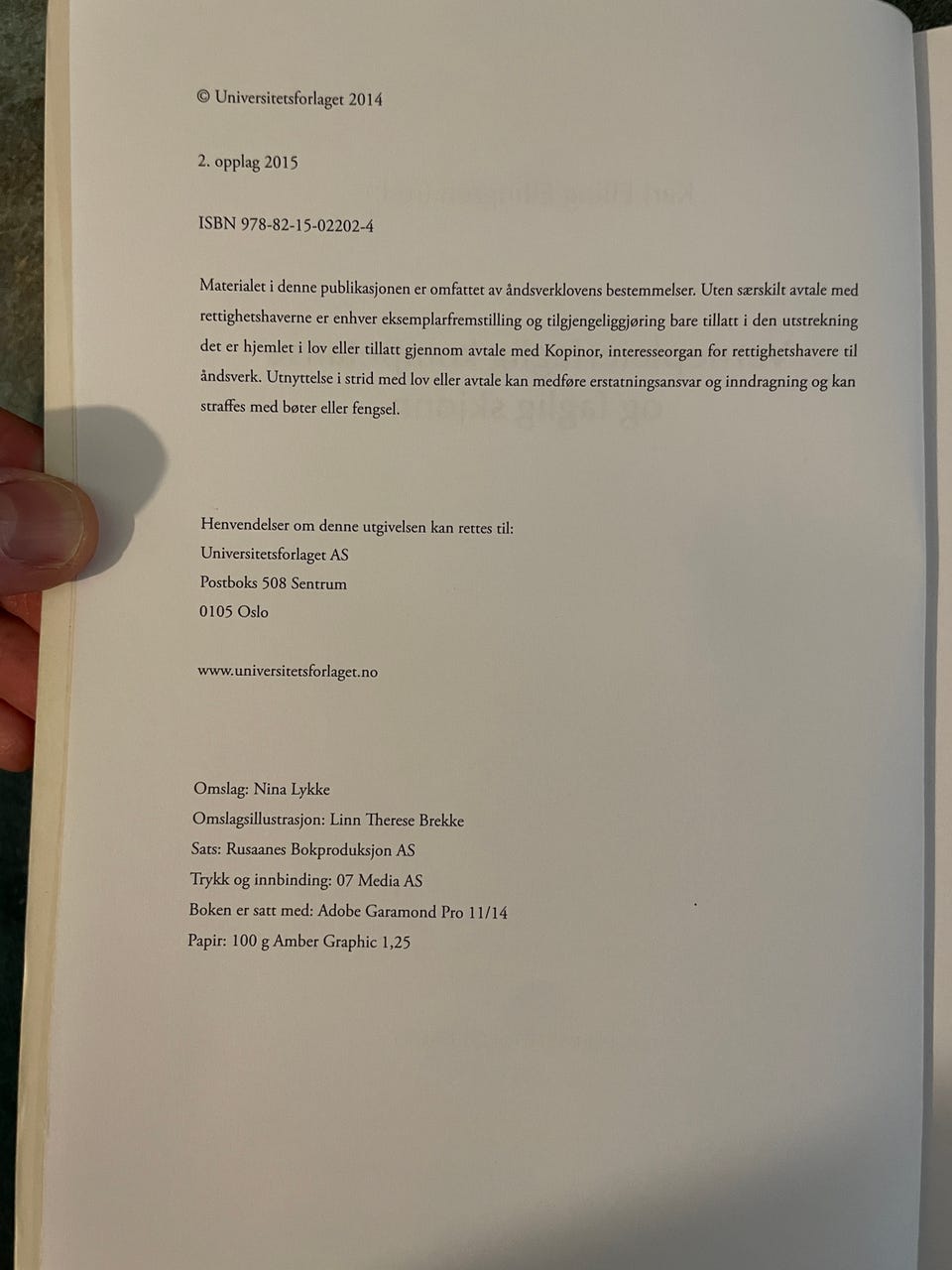 © Universitetsforlaget 2014

2. opplag 2015

ISBN 978-82-15-02202-4

Materialet i denne publikasjonen er omfattet av åndsverklovens bestemmelser. Uten særskilt avtale med rettighetshaverne er enhver eksemplarfremstilling og tilgjengeliggjøring bare tillatt i den utstrekning det er hjemlet i lov eller tillatt gjennom avtale med Kopinor, interesseorgan for rettighetshavere til åndsverk. Utnyttelse i strid med lov eller avtale kan medføre erstatningsansvar og inndragning og kan straffes med bøter eller fengsel.

Henvendelser om denne utgivelsen kan rettes til:
Universitetsforlaget AS
Postboks 508 Sentrum
0105 Oslo

www.universitetsforlaget.no

Omslag: Nina Lykke
Omslagsillustrasjon: Linn Therese Brekke
Sats: Rusaanes Bokproduksjon AS
Trykk og innbinding: 07 Media AS
Boken er satt med: Adobe Garamond Pro 11/14
Papir: 100 g Amber Graphic 1,25